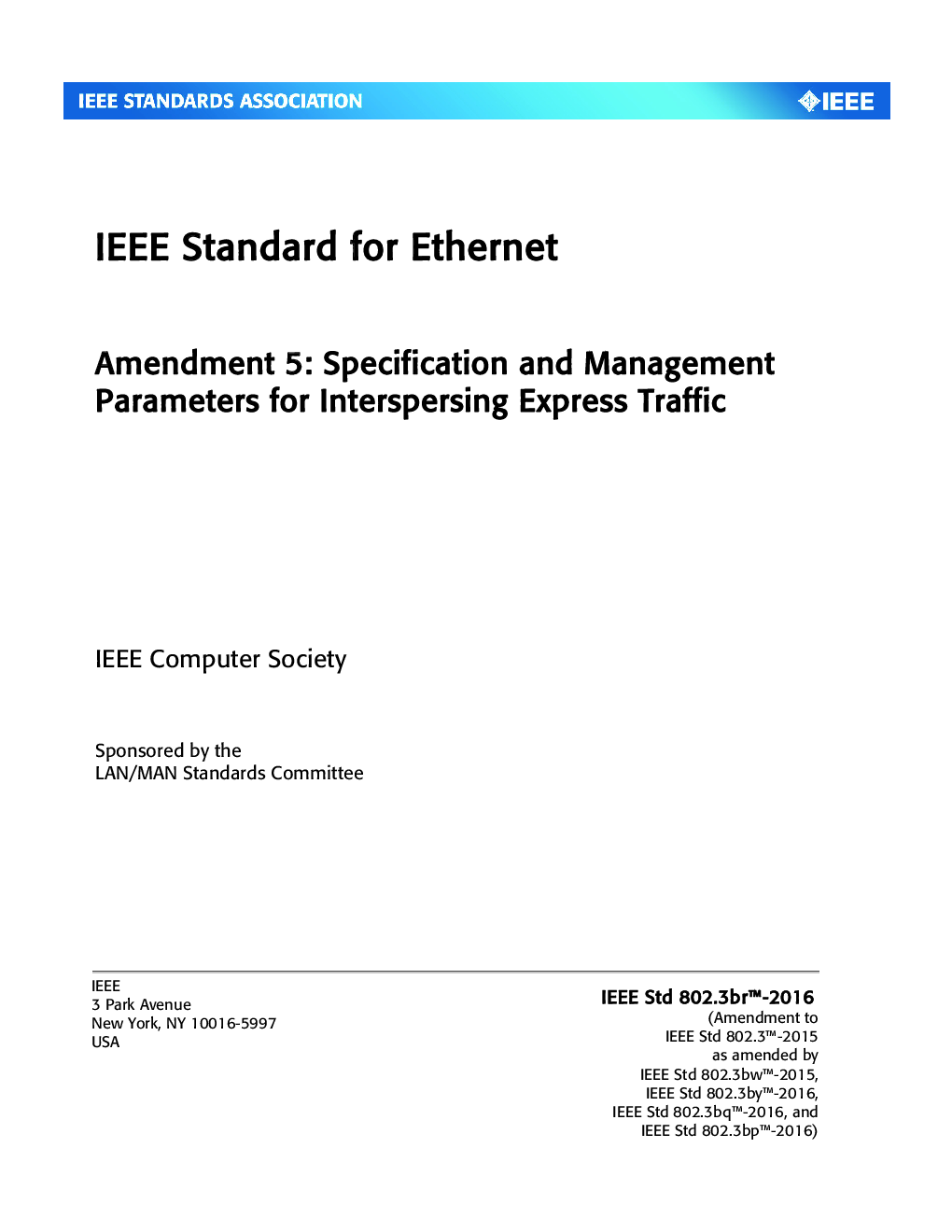 IEEE STANDARDS ASSOCIATION

IEEE

IEEE Standard for Ethernet

Amendment 5: Specification and Management Parameters for Interspersing Express Traffic

IEEE Computer Society

Sponsored by the
LAN/MAN Standards Committee

IEEE
3 Park Avenue
New York, NY 10016-5997
USA

IEEE Std 802.3br™-2016
(Amendment to
IEEE Std 802.3™-2015
as amended by
IEEE Std 802.3bw™-2015,
IEEE Std 802.3by™-2016,
IEEE Std 802.3bq™-2016, and
IEEE Std 802.3bp™-2016)